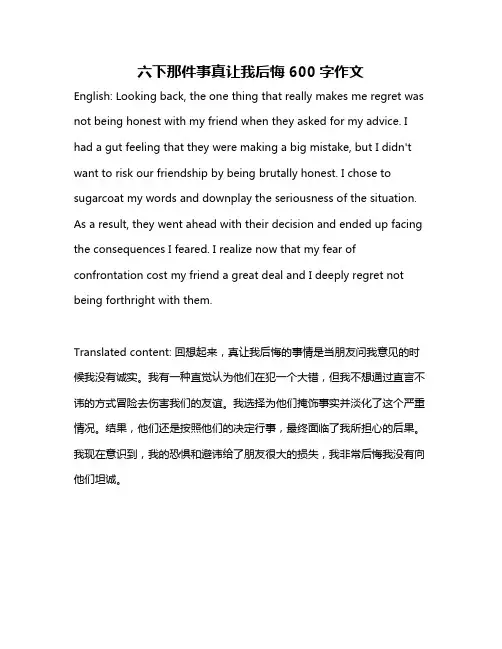 六下那件事真让我后悔 600 字作文

English: Looking back, the one thing that really makes me regret was not being honest with my friend when they asked for my advice. I had a gut feeling that they were making a big mistake, but I didn't want to risk our friendship by being brutally honest. I chose to sugarcoat my words and downplay the seriousness of the situation. As a result, they went ahead with their decision and ended up facing the consequences I feared. I realize now that my fear of confrontation cost my friend a great deal and I deeply regret not being forthright with them.

Translated content: 回想起来，真让我后悔的事情是当朋友问我意见的时候我没有诚实。我有一种直觉认为他们在犯一个大错，但我不想通过直言不讳的方式冒险去伤害我们的友谊。我选择为他们掩饰事实并淡化了这个严重情况。结果，他们还是按照他们的决定行事，最终面临了我所担心的后果。我现在意识到，我的恐惧和避讳给了朋友很大的损失，我非常后悔我没有向他们坦诚。